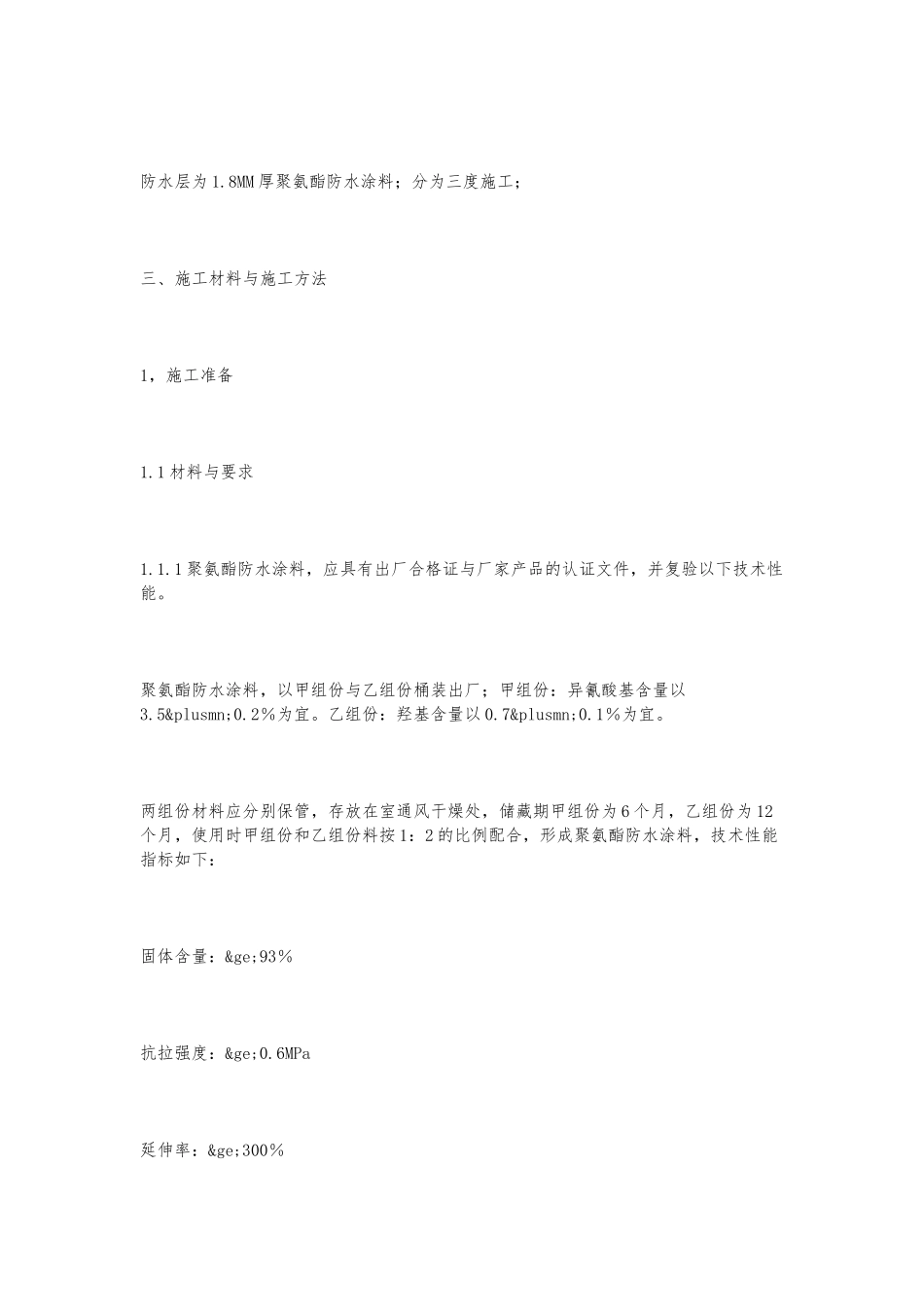 防水层为1.8MM厚聚氨酯防水涂料；分为三度施工；

三、施工材料与施工方法

1，施工准备

1.1材料与要求

1.1.1聚氨酯防水涂料，应具有出厂合格证与厂家产品的认证文件，并复验以下技术性能。

聚氨酯防水涂料，以甲组份与乙组份桶装出厂；甲组份：异氰酸基含量以3.5&plusmn;0.2%为宜。乙组份：羟基含量以0.7&plusmn;0.1%为宜。

两组份材料应分别保管，存放在室通风干燥处，储藏期甲组份为6个月，乙组份为12个月，使用时甲组份和乙组份料按1：2的比例配合，形成聚氨酯防水涂料，技术性能指标如下：

固体含量：&ge;93%

抗拉强度：&ge;0.6MPa

延伸率：&ge;300%